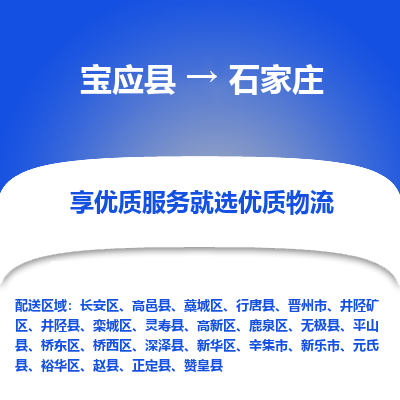 宝应县 → 石家庄

享优质服务就选优质物流

配送区域：长安区、高邑县、藁城区、行唐县、晋州市、井陉矿区、井陉县、栾城区、灵寿县、高新区、鹿泉区、无极县、平山县、桥东区、桥西区、深泽县、新华区、辛集市、新乐市、元氏县、裕华区、赵县、正定县、赞皇县